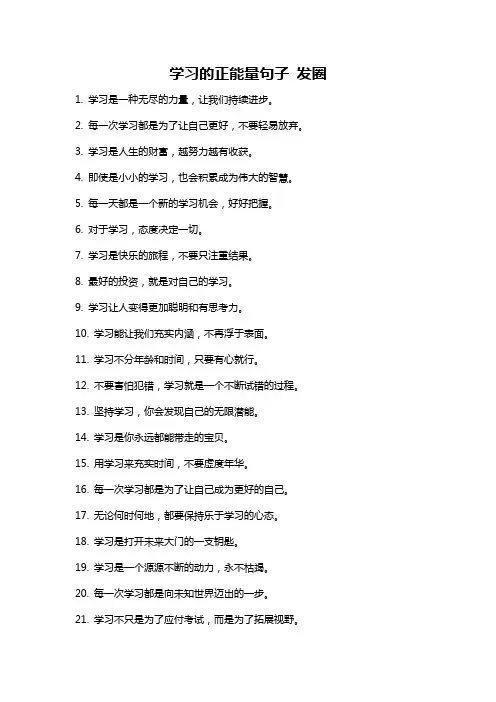 学习的正能量句子 发圈

1. 学习是一种无尽的力量，让我们持续进步。

2. 每一次学习都是为了让自己更好，不要轻易放弃。

3. 学习是人生的财富，越努力越有收获。

4. 即使是小小的学习，也会积累成为伟大的智慧。

5. 每一天都是一个新的学习机会，好好把握。

6. 对于学习，态度决定一切。

7. 学习是快乐的旅程，不要只注重结果。

8. 最好的投资，就是对自己的学习。

9. 学习让人变得更加聪明和有思考力。

10. 学习能让我们充实内涵，不再浮于表面。

11. 学习不分年龄和时间，只要有心就行。

12. 不要害怕犯错，学习就是一个不断试错的过程。

13. 坚持学习，你会发现自己的无限潜能。

14. 学习是你永远都能带走的宝贝。

15. 用学习来充实时间，不要虚度年华。

16. 每一次学习都是为了让自己成为更好的自己。

17. 无论何时何地，都要保持乐于学习的心态。

18. 学习是打开未来大门的一支钥匙。

19. 学习是一个源源不断的动力，永不枯竭。

20. 每一次学习都是向未知世界迈出的一步。

21. 学习不只是为了应付考试，而是为了拓展视野。